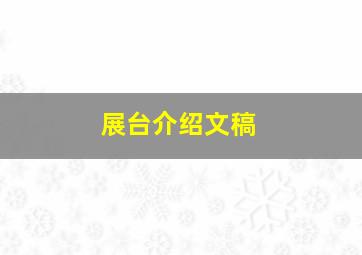 展台介绍文稿